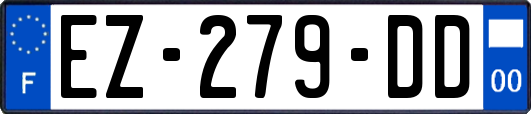 F

EZ-279-DD

00